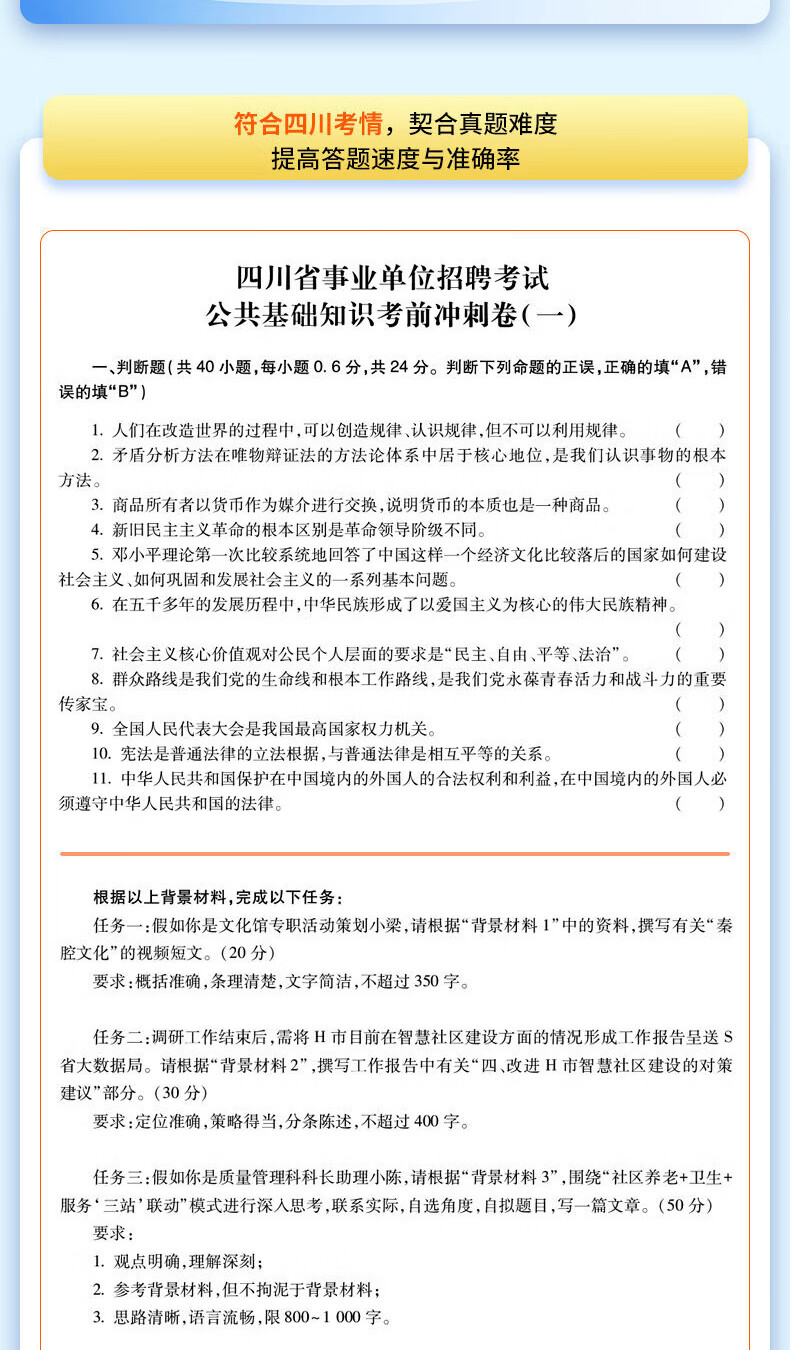 符合四川考情，契合真题难度
提高答题速度与准确率

四川省事业单位招聘考试
公共基础知识考前冲刺卷(一)

一、判断题(共 40 小题,每小题 0.6 分,共 24 分。判断下列命题的正误,正确的填“A”,错误的填“B”)

1. 人们在改造世界的过程中,可以创造规律、认识规律,但不可以利用规律。 ( )
2. 矛盾分析方法在唯物辩证法的方法论体系中居于核心地位,是我们认识事物的根本方法。 ( )
3. 商品所有者以货币作为媒介进行交换,说明货币的本质也是一种商品。 ( )
4. 新旧民主主义革命的根本区别是革命领导阶级不同。 ( )
5. 邓小平理论第一次比较系统地回答了中国这样一个经济文化比较落后的国家如何建设社会主义、如何巩固和发展社会主义的一系列基本问题。 ( )
6. 在五千多年的发展历程中,中华民族形成了以爱国主义为核心的伟大民族精神。 ( )
7. 社会主义核心价值观对公民个人层面的要求是“民主、自由、平等、法治”。 ( )
8. 群众路线是我们党的生命线和根本工作路线,是我们党永葆青春活力和战斗力的重要传家宝。 ( )
9. 全国人民代表大会是我国最高国家权力机关。 ( )
10. 宪法是普通法律的立法根据,与普通法律是相互平等的关系。 ( )
11. 中华人民共和国保护在中国境内的外国人的合法权利和利益,在中国境内的外国人必须遵守中华人民共和国的法律。 ( )

根据以上背景材料,完成以下任务:
任务一:假如你是文化馆专职活动策划小梁,请根据“背景材料 1”中的资料,撰写有关“秦腔文化”的视频短文。(20 分)
要求:概括准确,条理清楚,文字简洁,不超过 350 字。

任务二:调研工作结束后,需将 H 市目前在智慧社区建设方面的情况形成工作报告呈送 S 省大数据局。请根据“背景材料 2”,撰写工作报告中有关“四、改进 H 市智慧社区建设的对策建议”部分。(30 分)
要求:定位准确,策略得当,分条陈述,不超过 400 字。

任务三:假如你是质量管理科科长助理小陈,请根据“背景材料 3”,围绕“社区养老+卫生+服务‘三站’联动”模式进行深入思考,联系实际,自选角度,自拟题目,写一篇文章。(50 分)
要求:
1. 观点明确,理解深刻;
2. 参考背景材料,但不拘泥于背景材料;
3. 思路清晰,语言流畅,限 800~1 000 字。